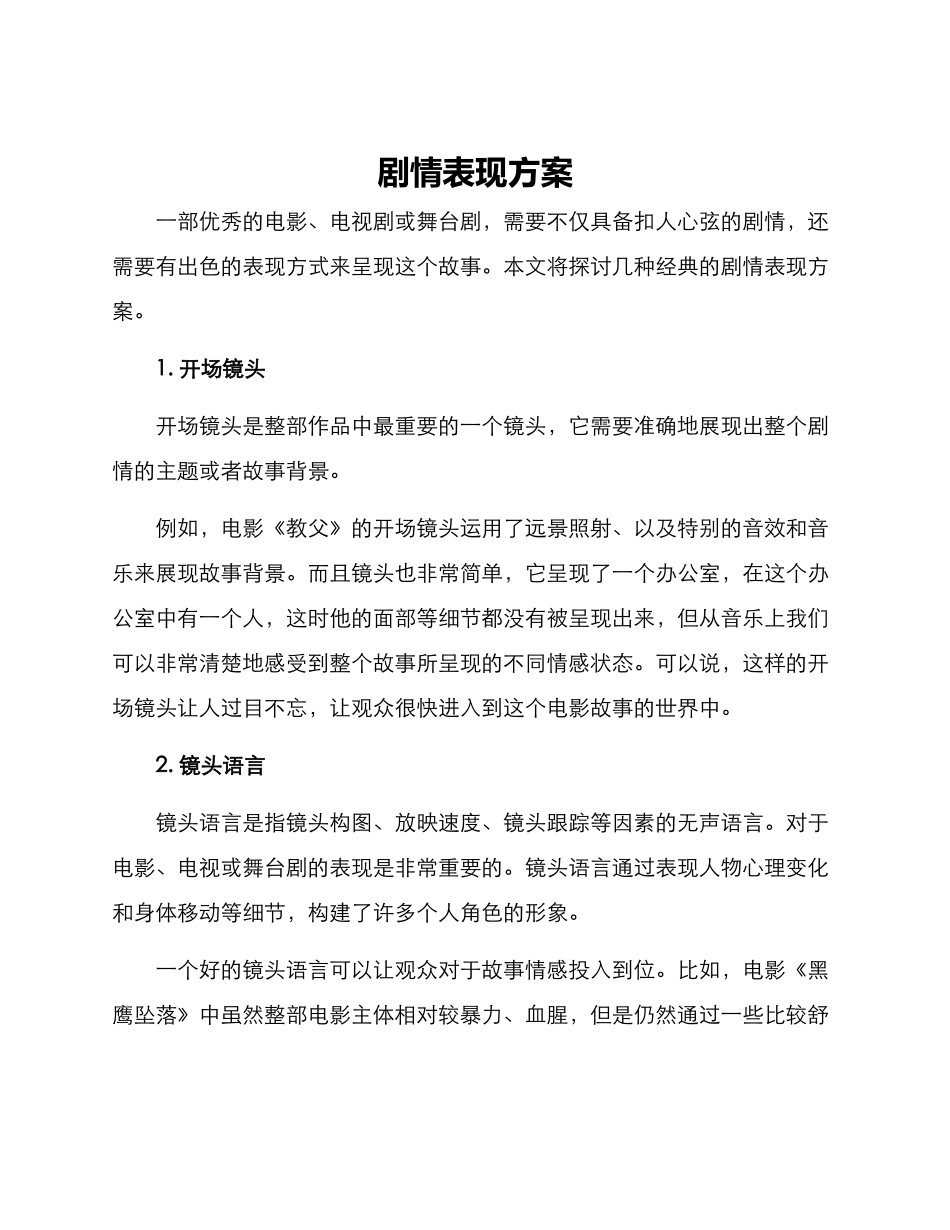 剧情表现方案

一部优秀的电影、电视剧或舞台剧，需要不仅具备扣人心弦的剧情，还需要有出色的表现方式来呈现这个故事。本文将探讨几种经典的剧情表现方案。

1. 开场镜头

开场镜头是整部作品中最重要的一个镜头，它需要准确地展现出整个剧情的主题或者故事背景。

例如，电影《教父》的开场镜头运用了远景照射、以及特别的音效和音乐来展现故事背景。而且镜头也非常简单，它呈现了一个办公室，在这个办公室中有一个人，这时他的面部等细节都没有被呈现出来，但从音乐上我们可以非常清楚地感受到整个故事所呈现的不同情感状态。可以说，这样的开场镜头让人过目不忘，让观众很快进入到这个电影故事的世界中。

2. 镜头语言

镜头语言是指镜头构图、放映速度、镜头跟踪等因素的无声语言。对于电影、电视或舞台剧的表现是非常重要的。镜头语言通过表现人物心理变化和身体移动等细节，构建了许多个人角色的形象。

一个好的镜头语言可以让观众对于故事情感投入到位。比如，电影《黑鹰坠落》中虽然整部电影主体相对较暴力、血腥，但是仍然通过一些比较舒